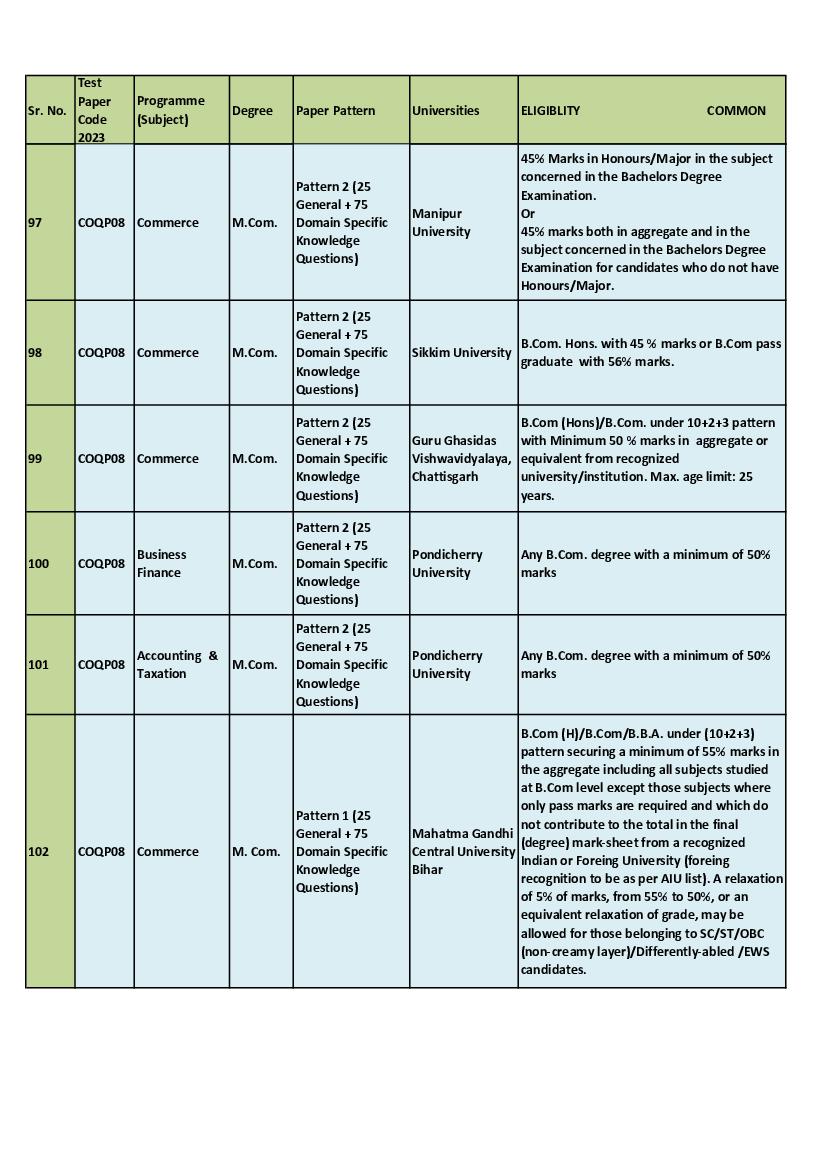 | Sr. No. | Test Paper Code 2023 | Programme (Subject) | Degree | Paper Pattern | Universities | ELIGIBLITY COMMON |
|---|---|---|---|---|---|---|
| 97 | COQP08 | Commerce | M.Com. | Pattern 2 (25 General + 75 Domain Specific Knowledge Questions) | Manipur University | 45% Marks in Honours/Major in the subject concerned in the Bachelors Degree Examination. Or 45% marks both in aggregate and in the subject concerned in the Bachelors Degree Examination for candidates who do not have Honours/Major. |
| 98 | COQP08 | Commerce | M.Com. | Pattern 2 (25 General + 75 Domain Specific Knowledge Questions) | Sikkim University | B.Com. Hons. with 45 % marks or B.Com pass graduate with 56% marks. |
| 99 | COQP08 | Commerce | M.Com. | Pattern 2 (25 General + 75 Domain Specific Knowledge Questions) | Guru Ghasidas Vishwavidyalaya, Chattisgarh | B.Com (Hons)/B.Com. under 10+2+3 pattern with Minimum 50 % marks in aggregate or equivalent from recognized university/institution. Max. age limit: 25 years. |
| 100 | COQP08 | Business Finance | M.Com. | Pattern 2 (25 General + 75 Domain Specific Knowledge Questions) | Pondicherry University | Any B.Com. degree with a minimum of 50% marks |
| 101 | COQP08 | Accounting & Taxation | M.Com. | Pattern 2 (25 General + 75 Domain Specific Knowledge Questions) | Pondicherry University | Any B.Com. degree with a minimum of 50% marks |
| 102 | COQP08 | Commerce | M. Com. | Pattern 1 (25 General + 75 Domain Specific Knowledge Questions) | Mahatma Gandhi Central University Bihar | B.Com (H)/B.Com/B.B.A. under (10+2+3) pattern securing a minimum of 55% marks in the aggregate including all subjects studied at B.Com level except those subjects where only pass marks are required and which do not contribute to the total in the final (degree) mark-sheet from a recognized Indian or Foreing University (foreing recognition to be as per AIU list). A relaxation of 5% of marks, from 55% to 50%, or an equivalent relaxation of grade, may be allowed for those belonging to SC/ST/OBC (non-creamy layer)/Differently-abled /EWS candidates. |